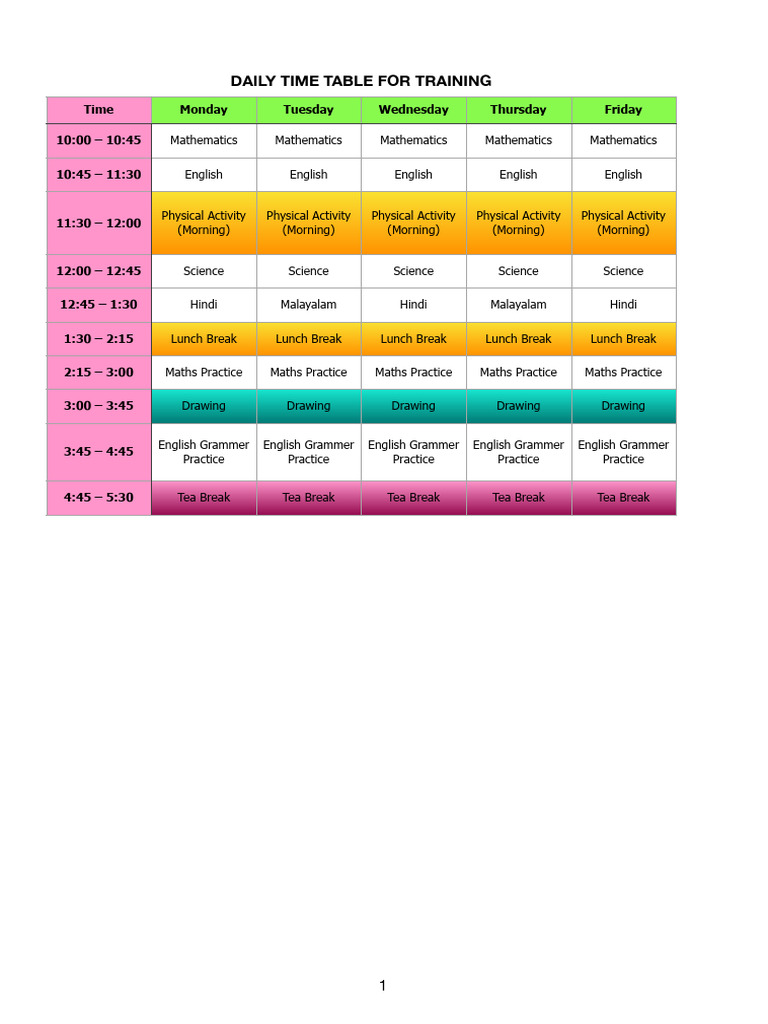 DAILY TIME TABLE FOR TRAINING

| Time | Monday | Tuesday | Wednesday | Thursday | Friday |
|---|---|---|---|---|---|
| 10:00 – 10:45 | Mathematics | Mathematics | Mathematics | Mathematics | Mathematics |
| 10:45 – 11:30 | English | English | English | English | English |
| 11:30 – 12:00 | Physical Activity (Morning) | Physical Activity (Morning) | Physical Activity (Morning) | Physical Activity (Morning) | Physical Activity (Morning) |
| 12:00 – 12:45 | Science | Science | Science | Science | Science |
| 12:45 – 1:30 | Hindi | Malayalam | Hindi | Malayalam | Hindi |
| 1:30 – 2:15 | Lunch Break | Lunch Break | Lunch Break | Lunch Break | Lunch Break |
| 2:15 – 3:00 | Maths Practice | Maths Practice | Maths Practice | Maths Practice | Maths Practice |
| 3:00 – 3:45 | Drawing | Drawing | Drawing | Drawing | Drawing |
| 3:45 – 4:45 | English Grammer Practice | English Grammer Practice | English Grammer Practice | English Grammer Practice | English Grammer Practice |
| 4:45 – 5:30 | Tea Break | Tea Break | Tea Break | Tea Break | Tea Break |

1